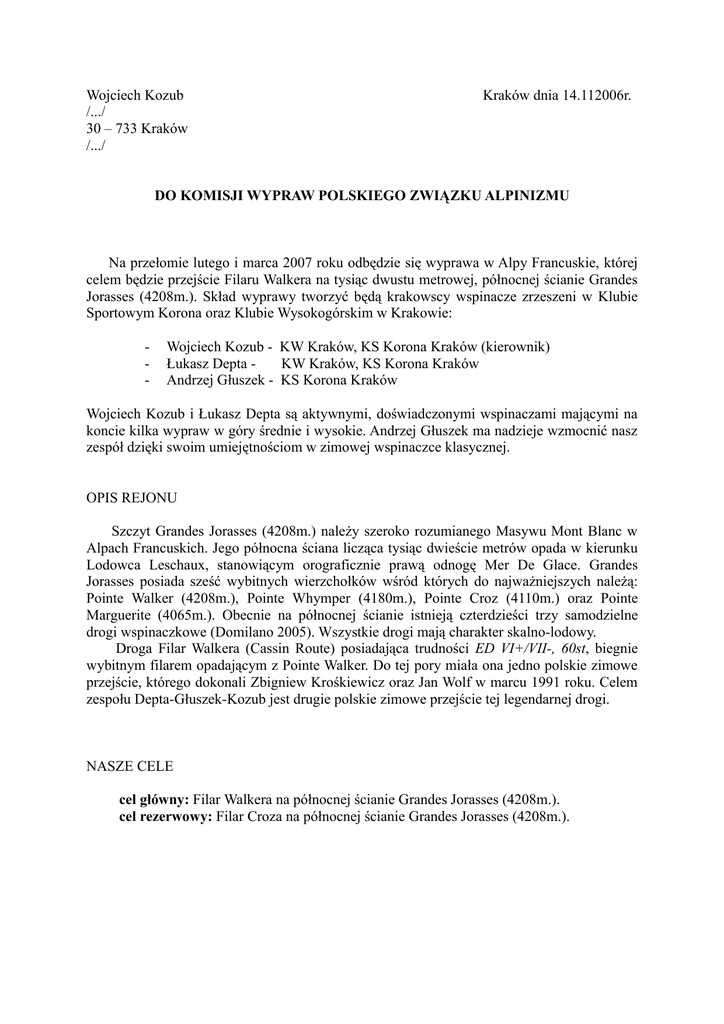 Wojciech Kozub
/.../
30 – 733 Kraków
/.../

Kraków dnia 14.112006r.

DO KOMISJI WYPRAW POLSKIEGO ZWIĄZKU ALPINIZMU

Na przełomie lutego i marca 2007 roku odbędzie się wyprawa w Alpy Francuskie, której celem będzie przejście Filaru Walkera na tysiąc dwustu metrowej, północnej ścianie Grandes Jorasses (4208m.). Skład wyprawy tworzyć będą krakowscy wspinacze zrzeszeni w Klubie Sportowym Korona oraz Klubie Wysokogórskim w Krakowie:

- Wojciech Kozub - KW Kraków, KS Korona Kraków (kierownik)
- Łukasz Depta - KW Kraków, KS Korona Kraków
- Andrzej Głuszek - KS Korona Kraków

Wojciech Kozub i Łukasz Depta są aktywnymi, doświadczonymi wspinaczami mającymi na koncie kilka wypraw w góry średnie i wysokie. Andrzej Głuszek ma nadzieje wzmocnić nasz zespół dzięki swoim umiejętnościom w zimowej wspinaczce klasycznej.

OPIS REJONU

Szczyt Grandes Jorasses (4208m.) należy szeroko rozumianego Masywu Mont Blanc w Alpach Francuskich. Jego północna ściana licząca tysiąc dwieście metrów opada w kierunku Lodowca Leschaux, stanowiącym orograficznie prawą odnogę Mer De Glace. Grandes Jorasses posiada sześć wybitnych wierzchołków wśród których do najważniejszych należą: Pointe Walker (4208m.), Pointe Whymper (4180m.), Pointe Croz (4110m.) oraz Pointe Marguerite (4065m.). Obecnie na północnej ścianie istnieją czterdzieści trzy samodzielne drogi wspinaczkowe (Domilano 2005). Wszystkie drogi mają charakter skalno-lodowy.

Droga Filar Walkera (Cassin Route) posiadająca trudności ED VI+/VII-, 60st, biegnie wybitnym filarem opadającym z Pointe Walker. Do tej pory miała ona jedno polskie zimowe przejście, którego dokonali Zbigniew Krośkiewicz oraz Jan Wolf w marcu 1991 roku. Celem zespołu Depta-Głuszek-Kozub jest drugie polskie zimowe przejście tej legendarnej drogi.

NASZE CELE

cel główny: Filar Walkera na północnej ścianie Grandes Jorasses (4208m.).
cel rezerwowy: Filar Croza na północnej ścianie Grandes Jorasses (4208m.).